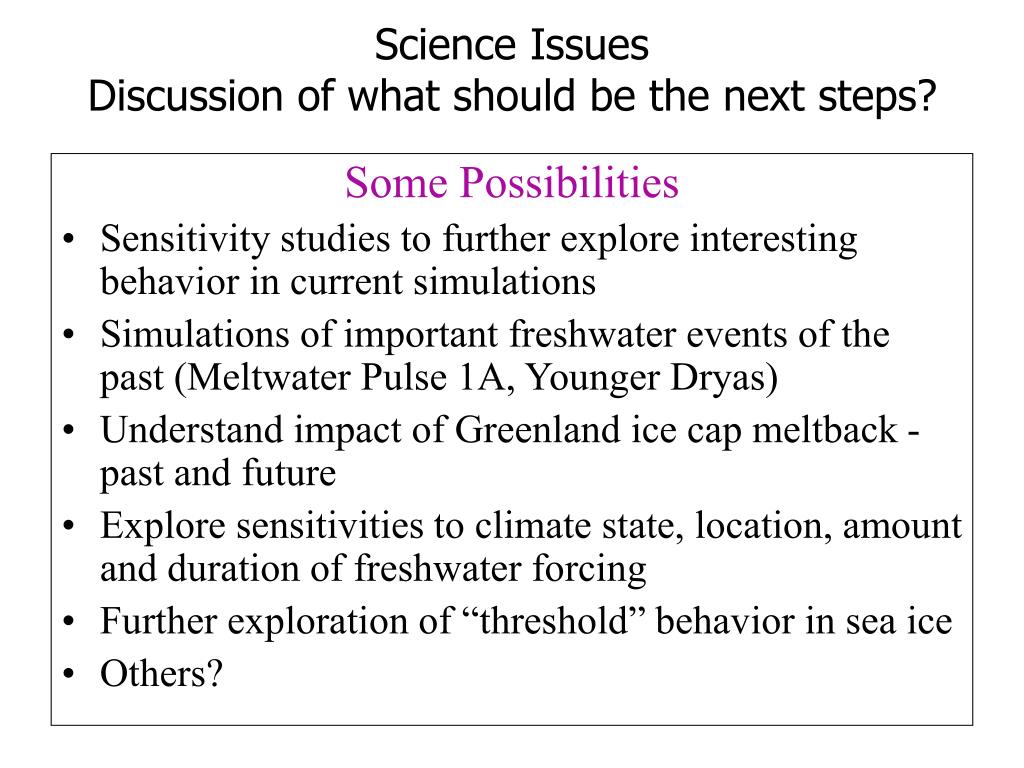 Science Issues
Discussion of what should be the next steps?

Some Possibilities

• Sensitivity studies to further explore interesting behavior in current simulations
• Simulations of important freshwater events of the past (Meltwater Pulse 1A, Younger Dryas)
• Understand impact of Greenland ice cap meltback - past and future
• Explore sensitivities to climate state, location, amount and duration of freshwater forcing
• Further exploration of “threshold” behavior in sea ice
• Others?